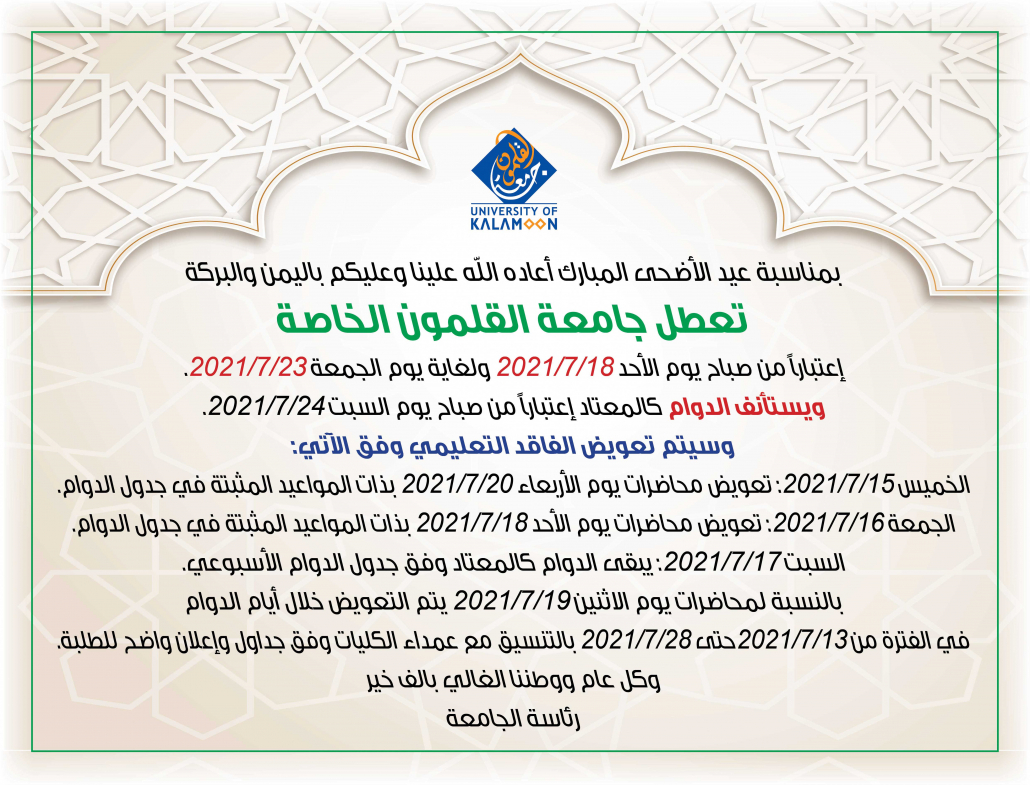 جامعة القلمون
UNIVERSITY OF KALAMOON

بمناسبة عيد الأضحى المبارك أعاده الله علينا وعليكم باليمن والبركة

تعطل جامعة القلمون الخاصة

إعتباراً من صباح يوم الأحد 2021/7/18 ولغاية يوم الجمعة 2021/7/23.

ويستأنف الدوام كالمعتاد إعتباراً من صباح يوم السبت 2021/7/24.

وسيتم تعويض الفاقد التعليمي وفق الآتي:

الخميس 2021/7/15: تعويض محاضرات يوم الأربعاء 2021/7/20 بذات المواعيد المثبتة في جدول الدوام.

الجمعة 2021/7/16: تعويض محاضرات يوم الأحد 2021/7/18 بذات المواعيد المثبتة في جدول الدوام.

السبت 2021/7/17: يبقى الدوام كالمعتاد وفق جدول الدوام الأسبوعي.

بالنسبة لمحاضرات يوم الاثنين 2021/7/19 يتم التعويض خلال أيام الدوام

في الفترة من 2021/7/13 حتى 2021/7/28 بالتنسيق مع عمداء الكليات وفق جداول وإعلان واضح للطلبة.

وكل عام ووطننا الغالي بالف خير

رئاسة الجامعة